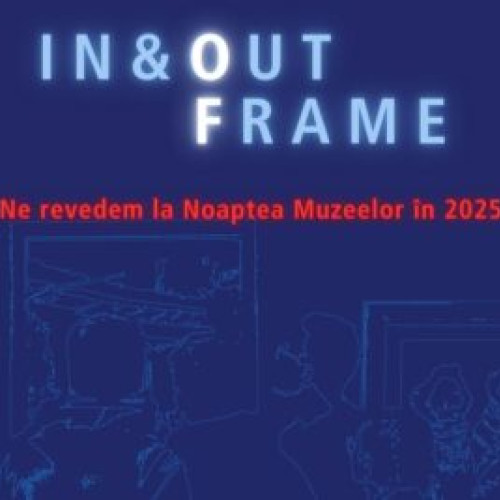 IN&OUT
FRAME

Ne revedem la Noaptea Muzeelor in 2025